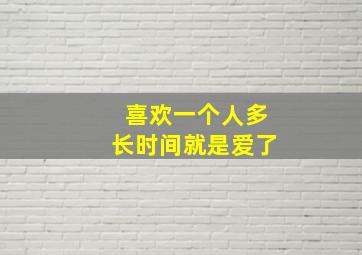 喜欢一个人多
长时间就是爱了